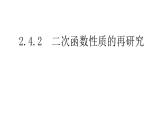 2.4.2 二次函数性质的再研究